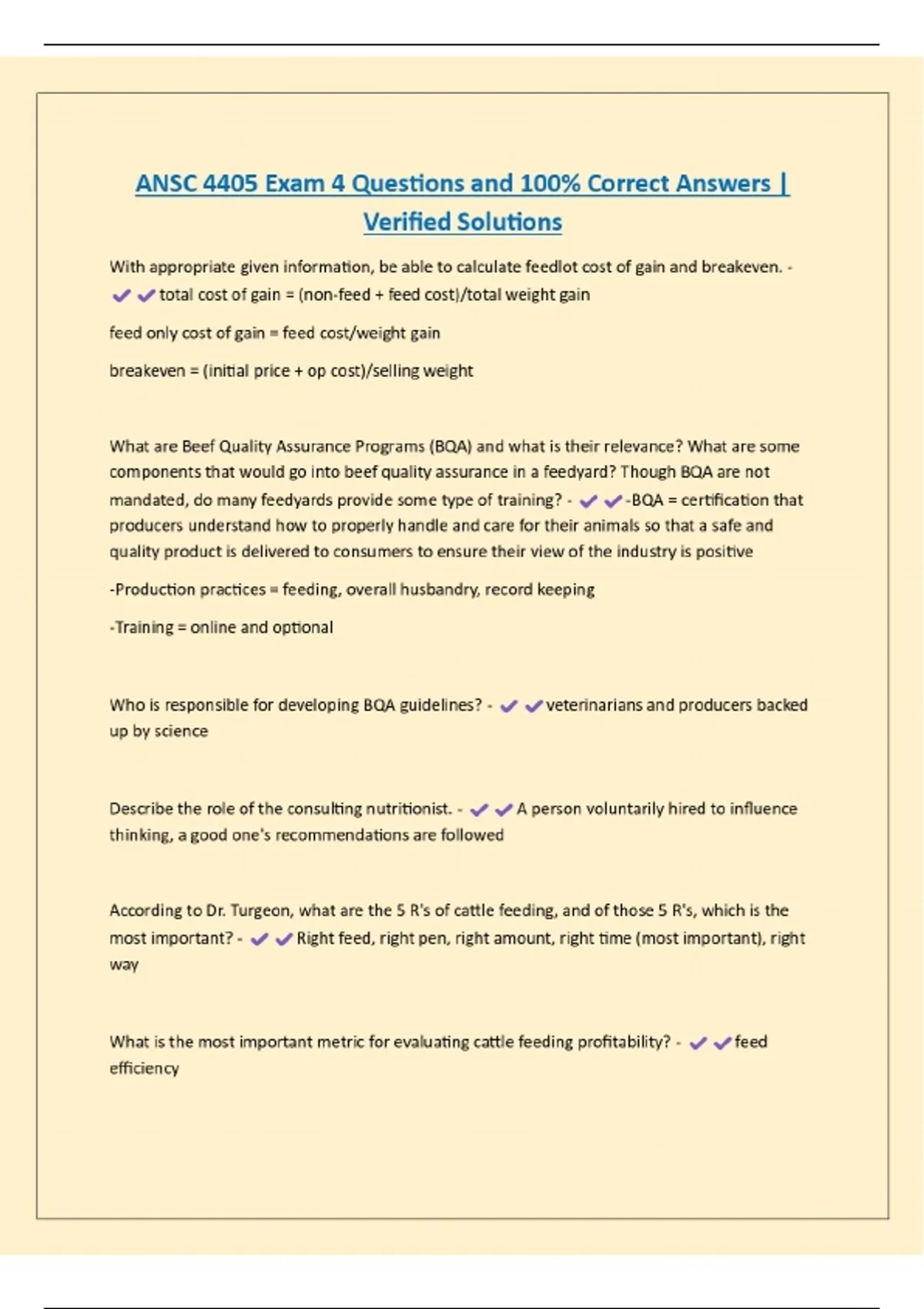 ANSC 4405 Exam 4 Questions and 100% Correct Answers | Verified Solutions

With appropriate given information, be able to calculate feedlot cost of gain and breakeven. - ✔✔total cost of gain = (non-feed + feed cost)/total weight gain

feed only cost of gain = feed cost/weight gain

breakeven = (initial price + op cost)/selling weight

What are Beef Quality Assurance Programs (BQA) and what is their relevance? What are some components that would go into beef quality assurance in a feedyard? Though BQA are not mandated, do many feedyards provide some type of training? - ✔✔-BQA = certification that producers understand how to properly handle and care for their animals so that a safe and quality product is delivered to consumers to ensure their view of the industry is positive

-Production practices = feeding, overall husbandry, record keeping

-Training = online and optional

Who is responsible for developing BQA guidelines? - ✔✔veterinarians and producers backed up by science

Describe the role of the consulting nutritionist. - ✔✔A person voluntarily hired to influence thinking, a good one's recommendations are followed

According to Dr. Turgeon, what are the 5 R's of cattle feeding, and of those 5 R's, which is the most important? - ✔✔Right feed, right pen, right amount, right time (most important), right way

What is the most important metric for evaluating cattle feeding profitability? - ✔✔feed efficiency